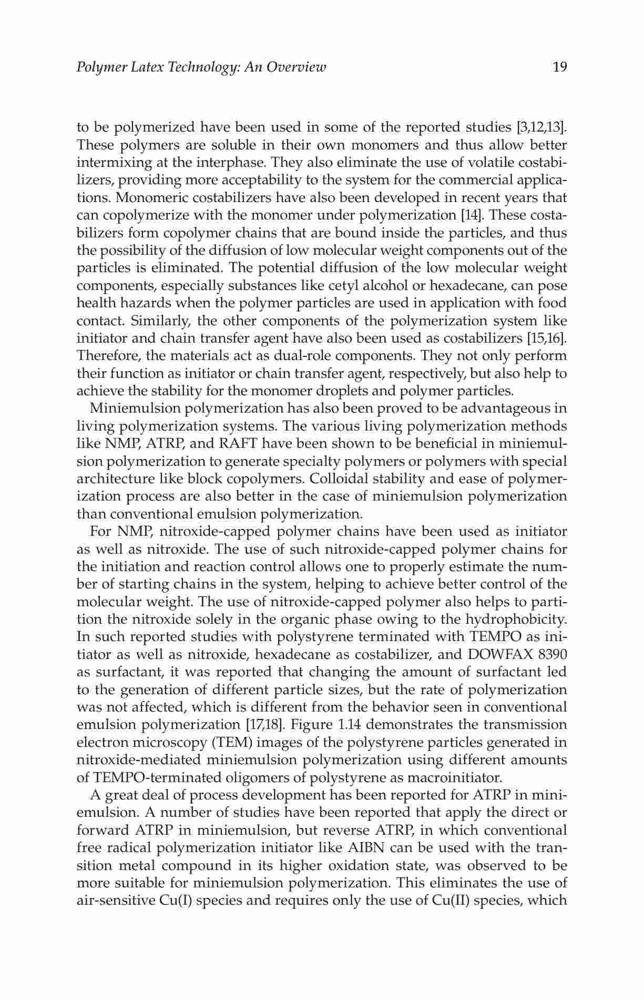 Polymer Latex Technology: An Overview 19

to be polymerized have been used in some of the reported studies [3,12,13]. These polymers are soluble in their own monomers and thus allow better intermixing at the interphase. They also eliminate the use of volatile costabilizers, providing more acceptability to the system for the commercial applications. Monomeric costabilizers have also been developed in recent years that can copolymerize with the monomer under polymerization [14]. These costabilizers form copolymer chains that are bound inside the particles, and thus the possibility of the diffusion of low molecular weight components out of the particles is eliminated. The potential diffusion of the low molecular weight components, especially substances like cetyl alcohol or hexadecane, can pose health hazards when the polymer particles are used in application with food contact. Similarly, the other components of the polymerization system like initiator and chain transfer agent have also been used as costabilizers [15,16]. Therefore, the materials act as dual-role components. They not only perform their function as initiator or chain transfer agent, respectively, but also help to achieve the stability for the monomer droplets and polymer particles.

Miniemulsion polymerization has also been proved to be advantageous in living polymerization systems. The various living polymerization methods like NMP, ATRP, and RAFT have been shown to be beneficial in miniemulsion polymerization to generate specialty polymers or polymers with special architecture like block copolymers. Colloidal stability and ease of polymerization process are also better in the case of miniemulsion polymerization than conventional emulsion polymerization.

For NMP, nitroxide-capped polymer chains have been used as initiator as well as nitroxide. The use of such nitroxide-capped polymer chains for the initiation and reaction control allows one to properly estimate the number of starting chains in the system, helping to achieve better control of the molecular weight. The use of nitroxide-capped polymer also helps to partition the nitroxide solely in the organic phase owing to the hydrophobicity. In such reported studies with polystyrene terminated with TEMPO as initiator as well as nitroxide, hexadecane as costabilizer, and DOWFAX 8390 as surfactant, it was reported that changing the amount of surfactant led to the generation of different particle sizes, but the rate of polymerization was not affected, which is different from the behavior seen in conventional emulsion polymerization [17,18]. Figure 1.14 demonstrates the transmission electron microscopy (TEM) images of the polystyrene particles generated in nitroxide-mediated miniemulsion polymerization using different amounts of TEMPO-terminated oligomers of polystyrene as macroinitiator.

A great deal of process development has been reported for ATRP in miniemulsion. A number of studies have been reported that apply the direct or forward ATRP in miniemulsion, but reverse ATRP, in which conventional free radical polymerization initiator like AIBN can be used with the transition metal compound in its higher oxidation state, was observed to be more suitable for miniemulsion polymerization. This eliminates the use of air-sensitive Cu(I) species and requires only the use of Cu(II) species, which